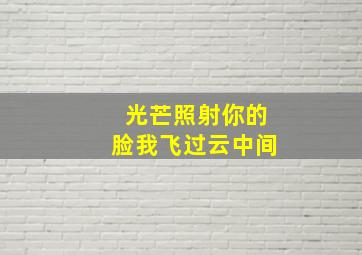 光芒照射你的
脸我飞过云中间